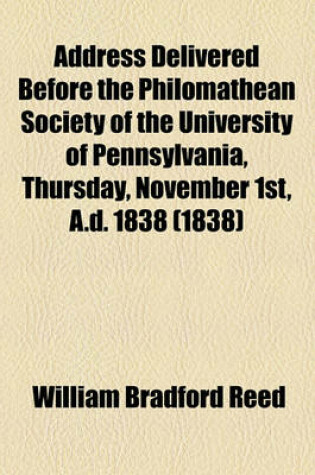 Address Delivered Before the Philomathean Society of the University of Pennsylvania, Thursday, November 1st, A.d. 1838 (1838)

William Bradford Reed